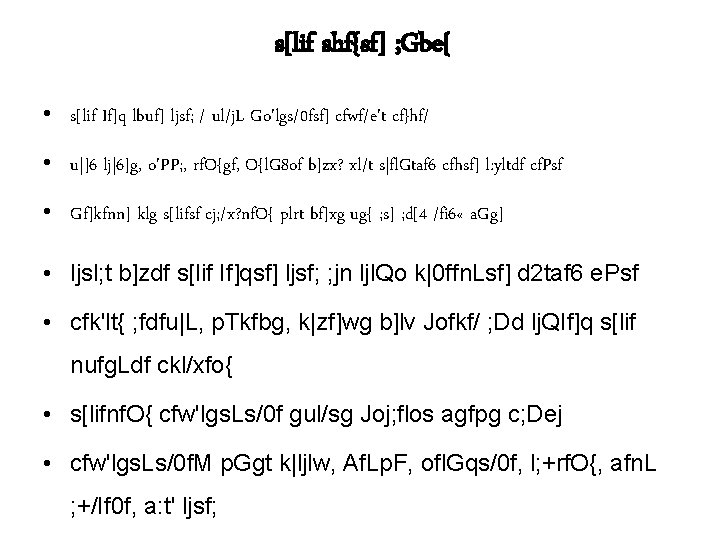 s[lif shf{sf] ;Gbe{

• s[lif lf]q lbuf] ljsf; / ul/jL Go'lgs/0fsf] cfwf/e't cf}hf/

• u|]6 lj|6]g, o'PP;, rfO{gf, O{lG8of b]zx? xl/t s|flGtaf6 cfhsf] l:yltdf cfPsf

• Gf]kfnn] klg s[lifsf cj;/x?nfO{ plrt bf]xg ug{ ;s] ;d[4 /fi6« aGg]

• ljsl;t b]zdf s[lif lf]qsf] ljsf; ;jn ljlQo k|0ffnLsf] d2taf6 ePsf

• cfk'lt{ ;fdfu|L, pTkfbg, k|zf]wg b]lv Jofkf/ ;Dd ljQlf]q s[lif nufgLdf ckl/xfo{

• s[lifnfO{ cfw'lgsLs/0f gul/sg Joj;flos agfpg c;Dej

• cfw'lgsLs/0fM pGgt k|ljlw, AfLpF, oflGqs/0f, l;+rfO{, afnL ;+/lf0f, a:t' ljsf;